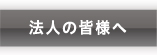 法人の皆様へ